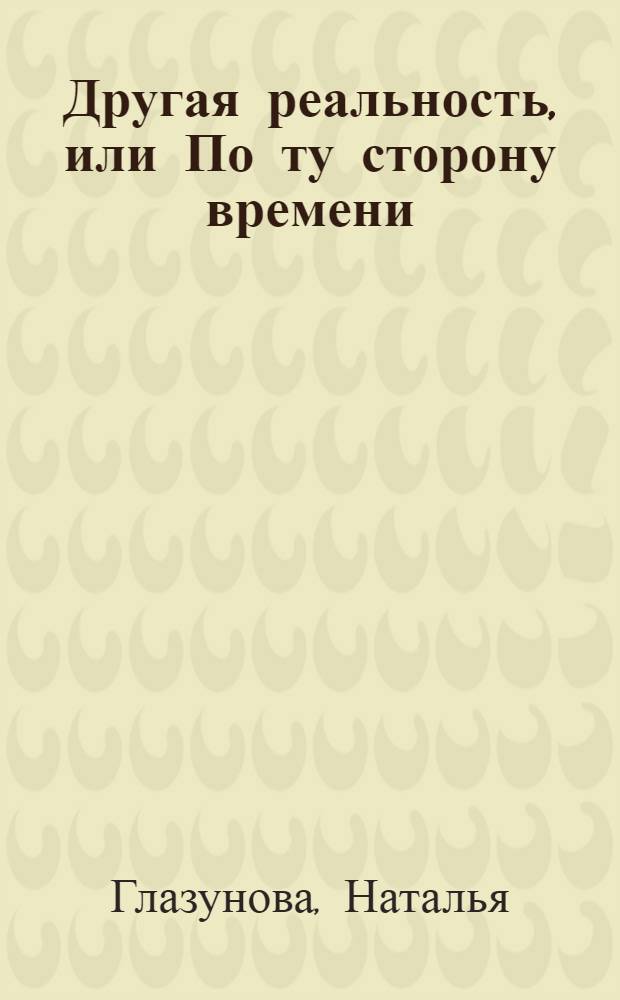 Другая реальность, или По ту сторону времени

Глазунова, Наталья